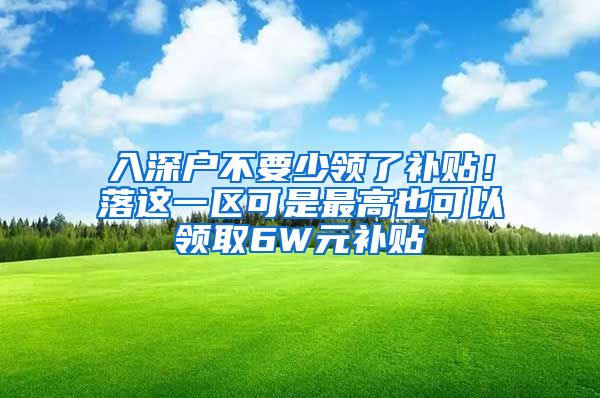 入深户不要少领了补贴！落这一区可是最高也可以领取6W元补贴